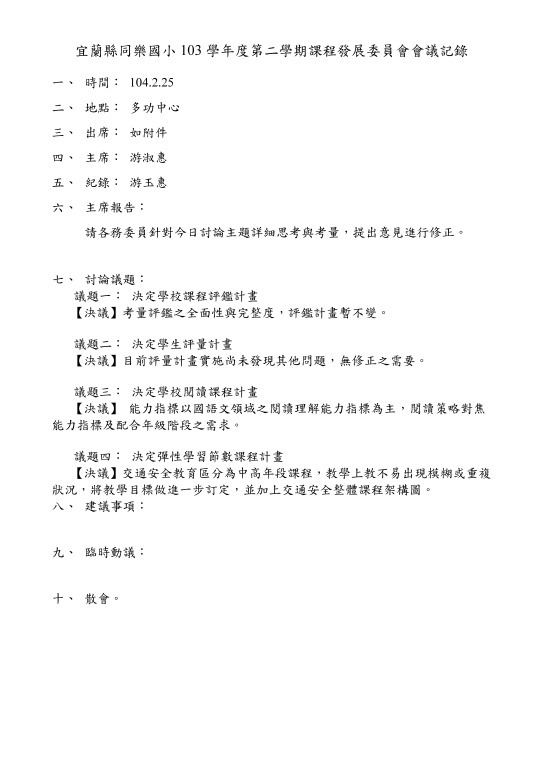 宜蘭縣同樂國小 103 學年度第二學期課程發展委員會會議記錄

一、 時間： 104.2.25

二、 地點： 多功中心

三、 出席： 如附件

四、 主席： 游淑惠

五、 紀錄： 游玉惠

六、 主席報告：

請各務委員針對今日討論主題詳細思考與考量，提出意見進行修正。

七、 討論議題：

議題一： 決定學校課程評鑑計畫
【決議】考量評鑑之全面性與完整度，評鑑計畫暫不變。

議題二： 決定學生評量計畫
【決議】目前評量計畫實施尚未發現其他問題，無修正之需要。

議題三： 決定學校閱讀課程計畫
【決議】 能力指標以國語文領域之閱讀理解能力指標為主，閱讀策略對焦能力指標及配合年級階段之需求。

議題四： 決定彈性學習節數課程計畫
【決議】交通安全教育區分為中高年段課程，教學上教不易出現模糊或重複狀況，將教學目標做進一步訂定，並加上交通安全整體課程架構圖。

八、 建議事項：

九、 臨時動議：

十、 散會。